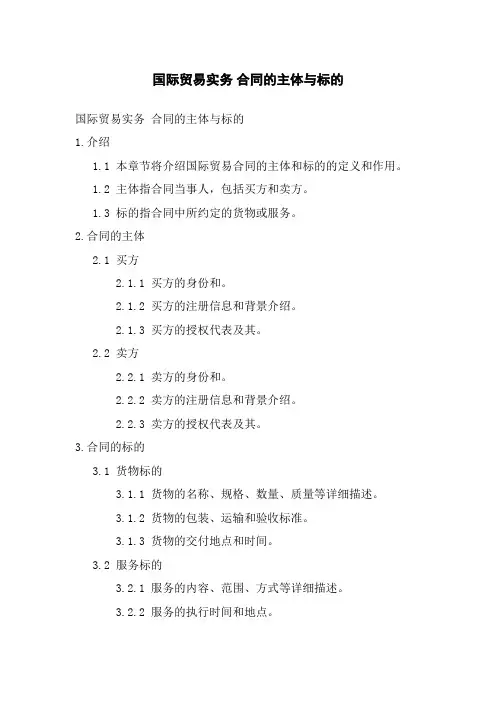 国际贸易实务 合同的主体与标的

国际贸易实务 合同的主体与标的

1.介绍

1.1 本章节将介绍国际贸易合同的主体和标的的定义和作用。

1.2 主体指合同当事人，包括买方和卖方。

1.3 标的指合同中所约定的货物或服务。

2.合同的主体

2.1 买方

2.1.1 买方的身份和。

2.1.2 买方的注册信息和背景介绍。

2.1.3 买方的授权代表及其。

2.2 卖方

2.2.1 卖方的身份和。

2.2.2 卖方的注册信息和背景介绍。

2.2.3 卖方的授权代表及其。

3.合同的标的

3.1 货物标的

3.1.1 货物的名称、规格、数量、质量等详细描述。

3.1.2 货物的包装、运输和验收标准。

3.1.3 货物的交付地点和时间。

3.2 服务标的

3.2.1 服务的内容、范围、方式等详细描述。

3.2.2 服务的执行时间和地点。